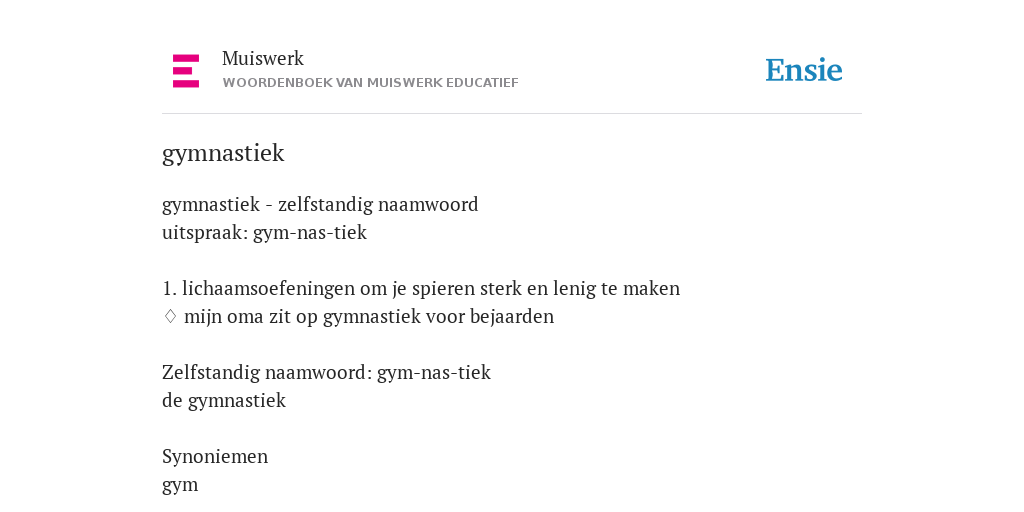 Muiswerk
WOORDENBOEK VAN MUISWERK EDUCATIEF

Ensie

gymnastiek

gymnastiek - zelfstandig naamwoord
uitspraak: gym-nas-tiek

1. lichaamsoefeningen om je spieren sterk en lenig te maken
♢ mijn oma zit op gymnastiek voor bejaarden

Zelfstandig naamwoord: gym-nas-tiek
de gymnastiek

Synoniemen
gym